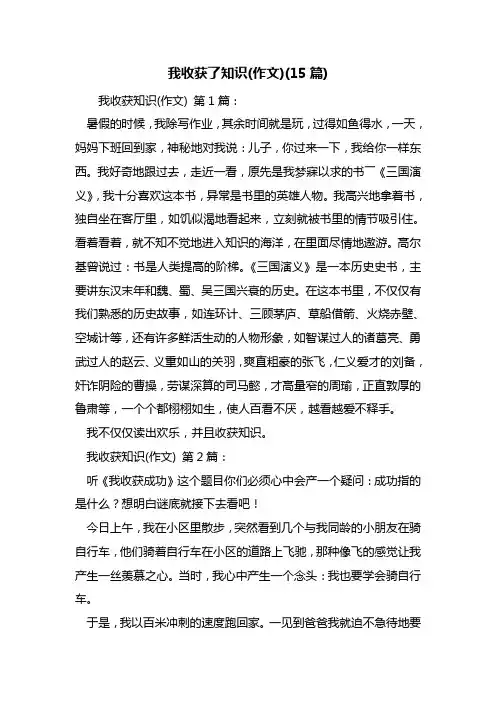 我收获了知识(作文)(15 篇)

我收获知识(作文) 第 1 篇：

暑假的时候，我除写作业，其余时间就是玩，过得如鱼得水，一天，妈妈下班回到家，神秘地对我说：儿子，你过来一下，我给你一样东西。我好奇地跟过去，走近一看，原先是我梦寐以求的书￣《三国演义》，我十分喜欢这本书，异常是书里的英雄人物。我高兴地拿着书，独自坐在客厅里，如饥似渴地看起来，立刻就被书里的情节吸引住。看着看着，就不知不觉地进入知识的海洋，在里面尽情地遨游。高尔基曾说过：书是人类提高的阶梯。《三国演义》是一本历史史书，主要讲东汉末年和魏、蜀、吴三国兴衰的历史。在这本书里，不仅仅有我们熟悉的历史故事，如连环计、三顾茅庐、草船借箭、火烧赤壁、空城计等，还有许多鲜活生动的人物形象，如智谋过人的诸葛亮、勇武过人的赵云、义重如山的关羽，爽直粗豪的张飞，仁义爱才的刘备，奸诈阴险的曹操，劳谋深算的司马懿，才高量窄的周瑜，正直敦厚的鲁肃等，一个个都栩栩如生，使人百看不厌，越看越爱不释手。

我不仅仅读出欢乐，并且收获知识。

我收获知识(作文) 第 2 篇：

听《我收获成功》这个题目你们必须心中会产一个疑问：成功指的是什么？想明白谜底就接下去看吧！

今日上午，我在小区里散步，突然看到几个与我同龄的小朋友在骑自行车，他们骑着自行车在小区的道路上飞驰，那种像飞的感觉让我产生一丝羡慕之心。当时，我心中产生一个念头：我也要学会骑自行车。

于是，我以百米冲刺的速度跑回家。一见到爸爸我就迫不急待地要